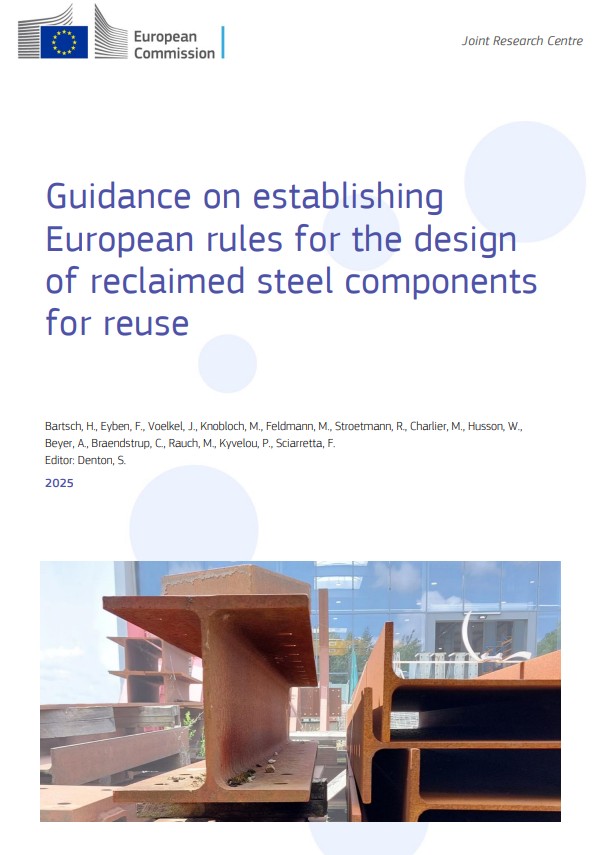 European Commission

Joint Research Centre

Guidance on establishing European rules for the design of reclaimed steel components for reuse

Bartsch, H., Eyben, F., Voelkel, J., Knobloch, M., Feldmann, M., Stroetmann, R., Charlier, M., Husson, W., Beyer, A., Braendstrup, C., Rauch, M., Kyvelou, P., Sciarretta, F.
Editor: Denton, S.

2025